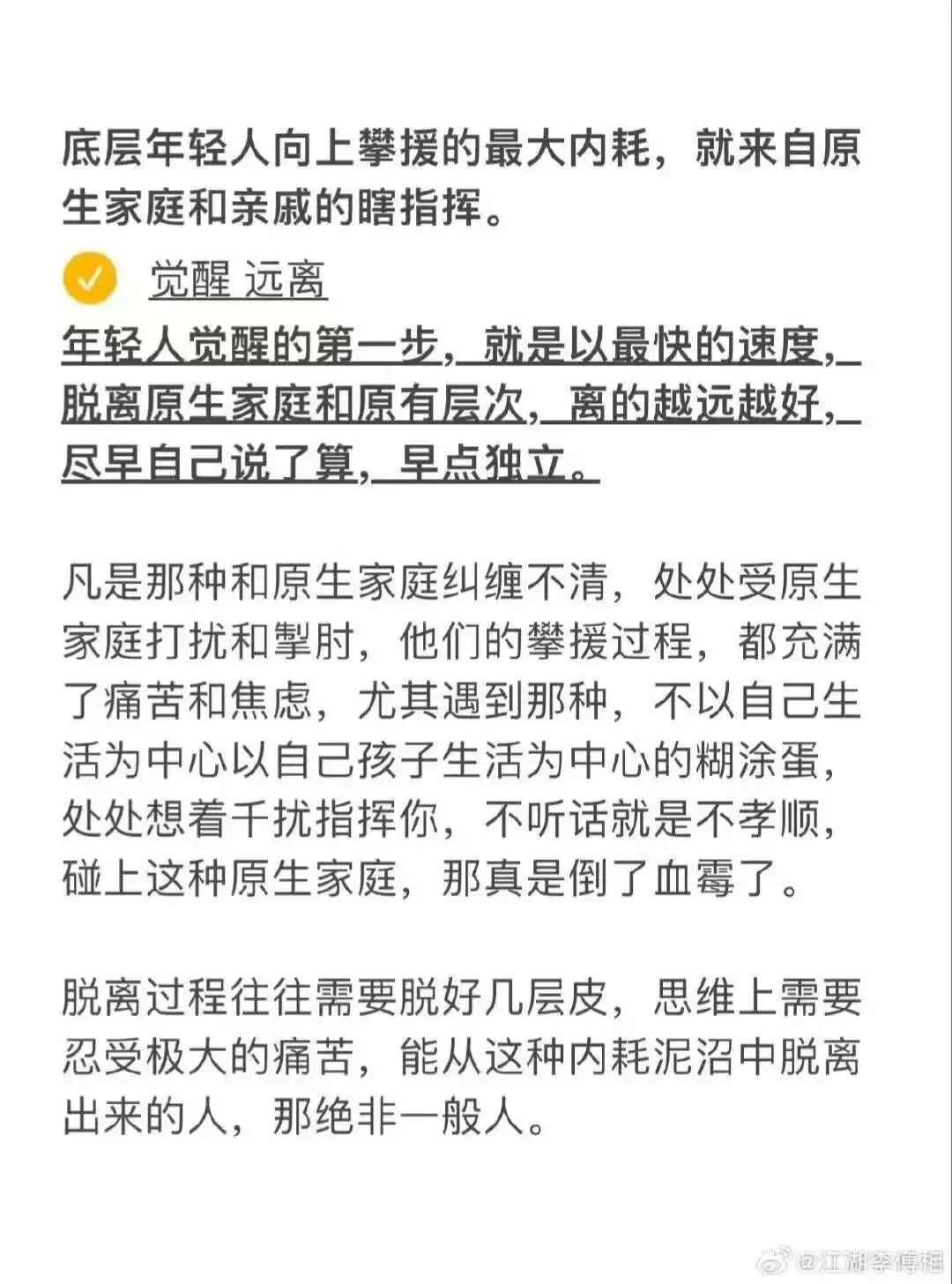 底层年轻人向上攀援的最大内耗，就来自原生家庭和亲戚的瞎指挥。

觉醒 远离

年轻人觉醒的第一步，就是以最快的速度，脱离原生家庭和原有层次，离的越远越好，尽早自己说了算，早点独立。

凡是那种和原生家庭纠缠不清，处处受原生家庭打扰和掣肘，他们的攀援过程，都充满了痛苦和焦虑，尤其遇到那种，不以自己生活为中心以自己孩子生活为中心的糊涂蛋，处处想着干扰指挥你，不听话就是不孝顺，碰上这种原生家庭，那真是倒了血霉了。

脱离过程往往需要脱好几层皮，思维上需要忍受极大的痛苦，能从这种内耗泥沼中脱离出来的人，那绝非一般人。

@江湖李傅相